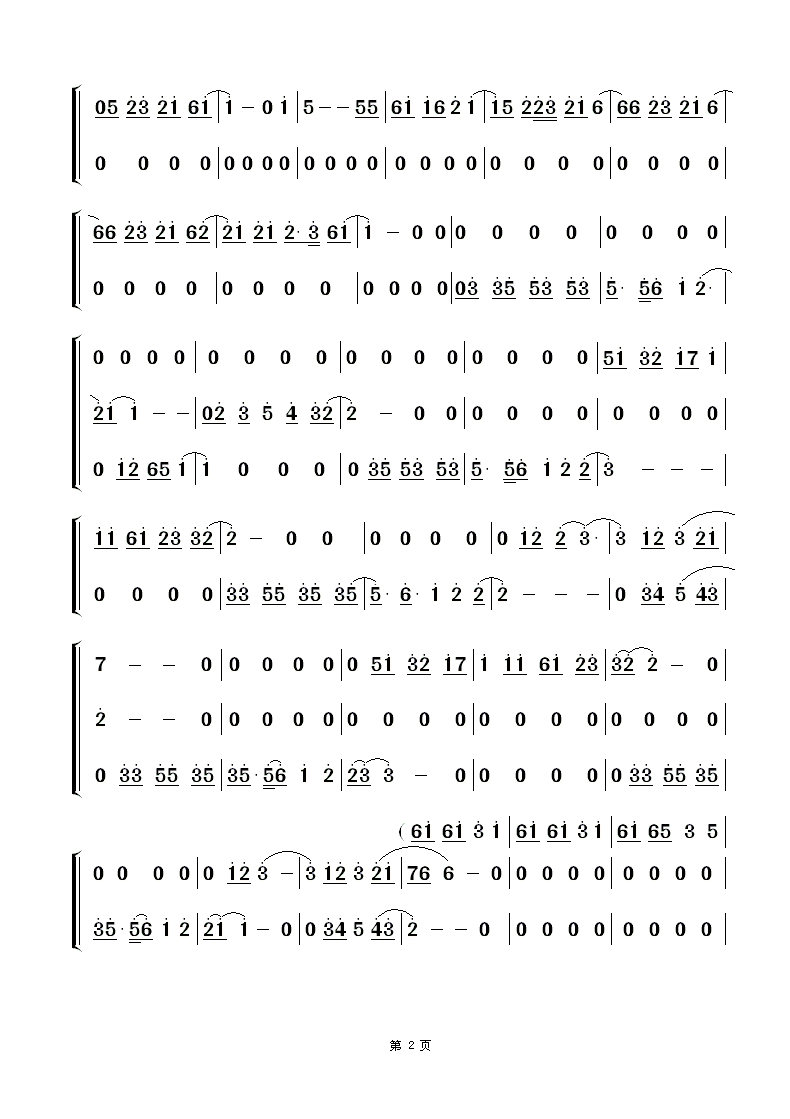 05 23 21 61 | 1 – 0 1 | 5 – – 55 | 61 16 2 1 | 15 223 21 6 | 66 23 21 6 |
0 0 0 0 | 0 0 0 0 | 0 0 0 0 | 0 0 0 0 | 0 0 0 0 | 0 0 0 0 |

66 23 21 62 | 21 21 2· 3 61 | 1 – 0 0 | 0 0 0 0 | 0 0 0 0 |
0 0 0 0 | 0 0 0 0 | 0 0 0 0 | 03 35 53 53 | 5· 56 1 2· |

0 0 0 0 | 0 0 0 0 | 0 0 0 0 | 0 0 0 0 | 51 32 17 1 |
21 1 – – | 02 3 5 4 32 | 2 – 0 0 | 0 0 0 0 | 0 0 0 0 |
0 12 65 1 | 1 0 0 0 | 0 35 53 53 | 5· 56 1 2 2 | 3 – – – |

11 61 23 32 | 2 – 0 0 | 0 0 0 0 | 0 12 2 3· | 3 12 3 21 |
0 0 0 0 | 33 55 35 35 | 5· 6· 1 2 2 | 2 – – – | 0 34 5 43 |

7 – – 0 | 0 0 0 0 | 0 51 32 17 | 1 11 61 23 | 32 2 – 0 |
2 – – 0 | 0 0 0 0 | 0 0 0 0 | 0 0 0 0 | 0 0 0 0 |
0 33 55 35 | 35· 56 1 2 | 23 3 – 0 | 0 0 0 0 | 0 33 55 35 |

( 61 61 3 1 | 61 61 3 1 | 61 65 3 5 |
0 0 0 0 | 0 12 3 – | 3 12 3 21 | 76 6 – 0 | 0 0 0 0 | 0 0 0 0 |
35· 56 1 2 | 21 1 – 0 | 0 34 5 43 | 2 – – 0 | 0 0 0 0 | 0 0 0 0 |

第 2 页